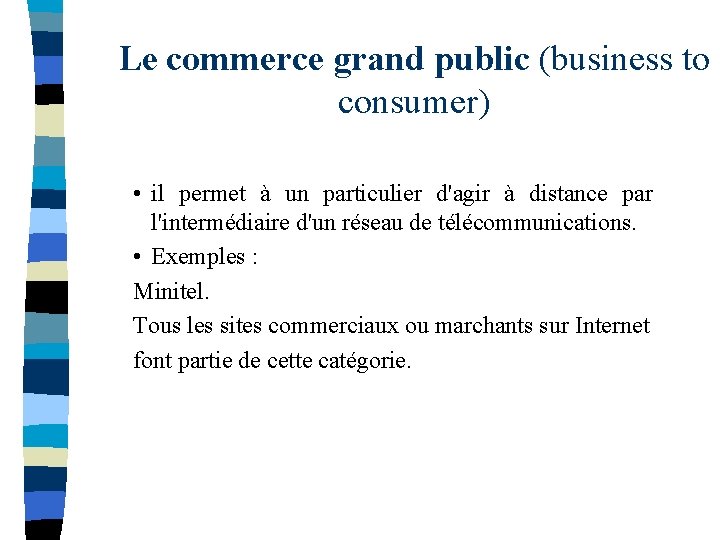 Le commerce grand public (business to consumer)

• il permet à un particulier d'agir à distance par l'intermédiaire d'un réseau de télécommunications.

• Exemples :

Minitel.

Tous les sites commerciaux ou marchants sur Internet font partie de cette catégorie.